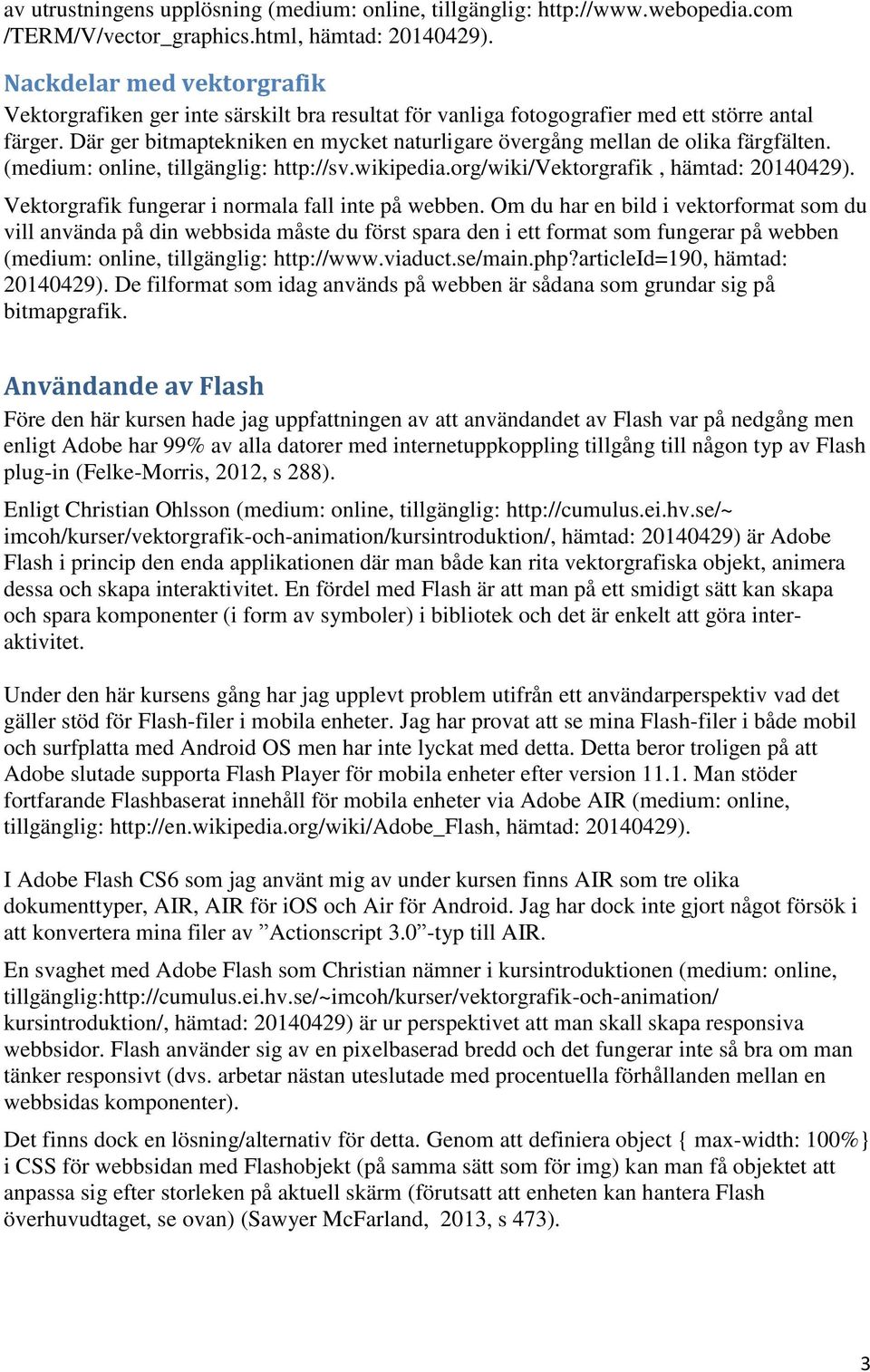 av utrustningens upplösning (medium: online, tillgänglig: http://www.webopedia.com /TERM/V/vector_graphics.html, hämtad: 20140429).

Nackdelar med vektorgrafik

Vektorgrafiken ger inte särskilt bra resultat för vanliga fotogografier med ett större antal färger. Där ger bitmaptekniken en mycket naturligare övergång mellan de olika färgfälten. (medium: online, tillgänglig: http://sv.wikipedia.org/wiki/Vektorgrafik , hämtad: 20140429).

Vektorgrafik fungerar i normala fall inte på webben. Om du har en bild i vektorformat som du vill använda på din webbsida måste du först spara den i ett format som fungerar på webben (medium: online, tillgänglig: http://www.viaduct.se/main.php?articleId=190, hämtad: 20140429). De filformat som idag används på webben är sådana som grundar sig på bitmapgrafik.

Användande av Flash

Före den här kursen hade jag uppfattningen av att användandet av Flash var på nedgång men enligt Adobe har 99% av alla datorer med internetuppkoppling tillgång till någon typ av Flash plug-in (Felke-Morris, 2012, s 288).

Enligt Christian Ohlsson (medium: online, tillgänglig: http://cumulus.ei.hv.se/~ imcoh/kurser/vektorgrafik-och-animation/kursintroduktion/, hämtad: 20140429) är Adobe Flash i princip den enda applikationen där man både kan rita vektorgrafiska objekt, animera dessa och skapa interaktivitet. En fördel med Flash är att man på ett smidigt sätt kan skapa och spara komponenter (i form av symboler) i bibliotek och det är enkelt att göra interaktivitet.

Under den här kursens gång har jag upplevt problem utifrån ett användarperspektiv vad det gäller stöd för Flash-filer i mobila enheter. Jag har provat att se mina Flash-filer i både mobil och surfplatta med Android OS men har inte lyckat med detta. Detta beror troligen på att Adobe slutade supporta Flash Player för mobila enheter efter version 11.1. Man stöder fortfarande Flashbaserat innehåll för mobila enheter via Adobe AIR (medium: online, tillgänglig: http://en.wikipedia.org/wiki/Adobe_Flash, hämtad: 20140429).

I Adobe Flash CS6 som jag använt mig av under kursen finns AIR som tre olika dokumenttyper, AIR, AIR för iOS och Air för Android. Jag har dock inte gjort något försök i att konvertera mina filer av ”Actionscript 3.0”-typ till AIR.

En svaghet med Adobe Flash som Christian nämner i kursintroduktionen (medium: online, tillgänglig:http://cumulus.ei.hv.se/~imcoh/kurser/vektorgrafik-och-animation/ kursintroduktion/, hämtad: 20140429) är ur perspektivet att man skall skapa responsiva webbsidor. Flash använder sig av en pixelbaserad bredd och det fungerar inte så bra om man tänker responsivt (dvs. arbetar nästan uteslutade med procentuella förhållanden mellan en webbsidas komponenter).

Det finns dock en lösning/alternativ för detta. Genom att definiera object { max-width: 100%} i CSS för webbsidan med Flashobjekt (på samma sätt som för img) kan man få objektet att anpassa sig efter storleken på aktuell skärm (förutsatt att enheten kan hantera Flash överhuvudtaget, se ovan) (Sawyer McFarland, 2013, s 473).

3